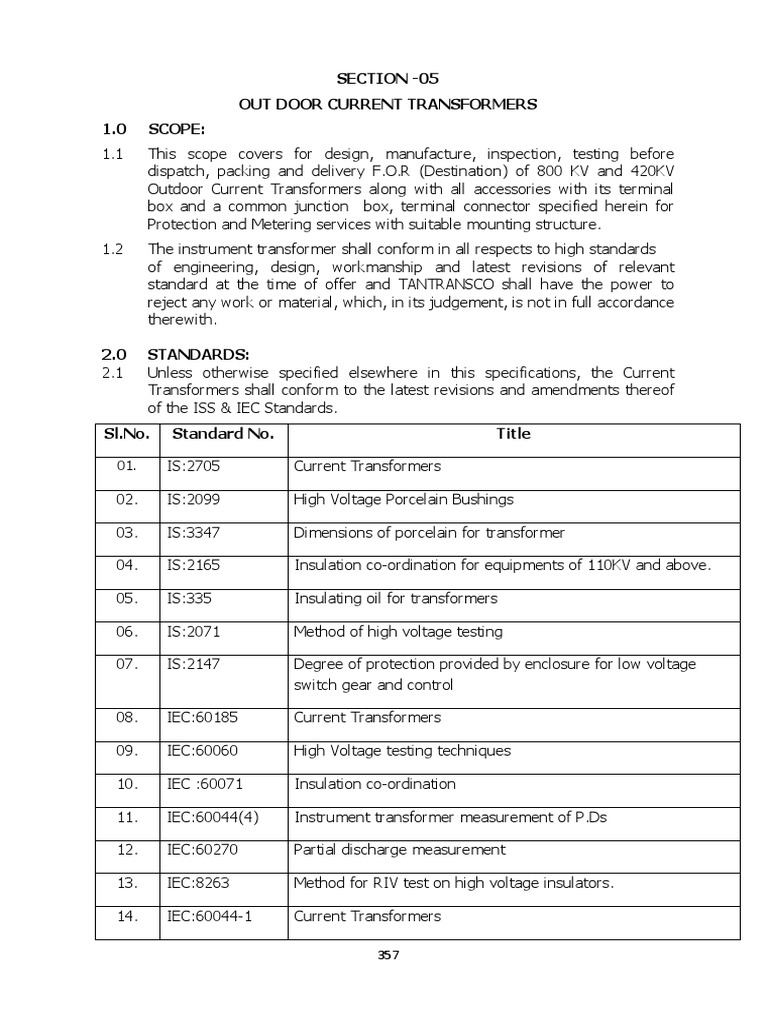 SECTION -05

OUT DOOR CURRENT TRANSFORMERS

1.0 SCOPE:

1.1 This scope covers for design, manufacture, inspection, testing before dispatch, packing and delivery F.O.R (Destination) of 800 KV and 420KV Outdoor Current Transformers along with all accessories with its terminal box and a common junction box, terminal connector specified herein for Protection and Metering services with suitable mounting structure.

1.2 The instrument transformer shall conform in all respects to high standards of engineering, design, workmanship and latest revisions of relevant standard at the time of offer and TANTRANSCO shall have the power to reject any work or material, which, in its judgement, is not in full accordance therewith.

2.0 STANDARDS:

2.1 Unless otherwise specified elsewhere in this specifications, the Current Transformers shall conform to the latest revisions and amendments thereof of the ISS & IEC Standards.

| Sl.No. | Standard No. | Title |
|---|---|---|
| 01. | IS:2705 | Current Transformers |
| 02. | IS:2099 | High Voltage Porcelain Bushings |
| 03. | IS:3347 | Dimensions of porcelain for transformer |
| 04. | IS:2165 | Insulation co-ordination for equipments of 110KV and above. |
| 05. | IS:335 | Insulating oil for transformers |
| 06. | IS:2071 | Method of high voltage testing |
| 07. | IS:2147 | Degree of protection provided by enclosure for low voltage switch gear and control |
| 08. | IEC:60185 | Current Transformers |
| 09. | IEC:60060 | High Voltage testing techniques |
| 10. | IEC :60071 | Insulation co-ordination |
| 11. | IEC:60044(4) | Instrument transformer measurement of P.Ds |
| 12. | IEC:60270 | Partial discharge measurement |
| 13. | IEC:8263 | Method for RIV test on high voltage insulators. |
| 14. | IEC:60044-1 | Current Transformers |

357